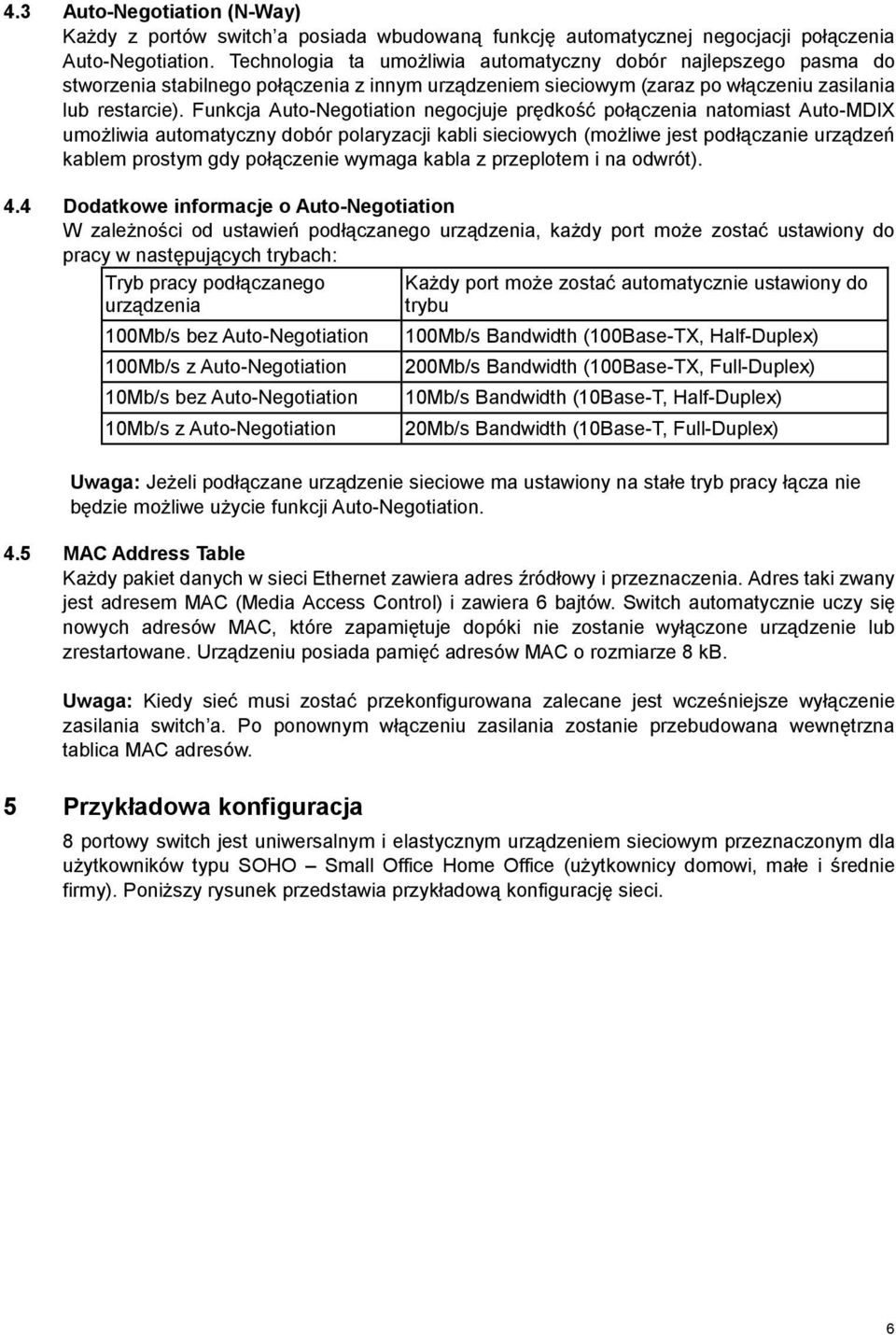 4.3 Auto-Negotiation (N-Way)
Każdy z portów switch'a posiada wbudowaną funkcję automatycznej negocjacji połączenia Auto-Negotiation. Technologia ta umożliwia automatyczny dobór najlepszego pasma do stworzenia stabilnego połączenia z innym urządzeniem sieciowym (zaraz po włączeniu zasilania lub restarcie). Funkcja Auto-Negotiation negocjuje prędkość połączenia natomiast Auto-MDIX umożliwia automatyczny dobór polaryzacji kabli sieciowych (możliwe jest podłączanie urządzeń kablem prostym gdy połączenie wymaga kabla z przeplotem i na odwrót).

4.4 Dodatkowe informacje o Auto-Negotiation
W zależności od ustawień podłączanego urządzenia, każdy port może zostać ustawiony do pracy w następujących trybach:

| Tryb pracy podłączanego urządzenia | Każdy port może zostać automatycznie ustawiony do trybu |
|---|---|
| 100Mb/s bez Auto-Negotiation | 100Mb/s Bandwidth (100Base-TX, Half-Duplex) |
| 100Mb/s z Auto-Negotiation | 200Mb/s Bandwidth (100Base-TX, Full-Duplex) |
| 10Mb/s bez Auto-Negotiation | 10Mb/s Bandwidth (10Base-T, Half-Duplex) |
| 10Mb/s z Auto-Negotiation | 20Mb/s Bandwidth (10Base-T, Full-Duplex) |

Uwaga: Jeżeli podłączane urządzenie sieciowe ma ustawiony na stałe tryb pracy łącza nie będzie możliwe użycie funkcji Auto-Negotiation.

4.5 MAC Address Table
Każdy pakiet danych w sieci Ethernet zawiera adres źródłowy i przeznaczenia. Adres taki zwany jest adresem MAC (Media Access Control) i zawiera 6 bajtów. Switch automatycznie uczy się nowych adresów MAC, które zapamiętuje dopóki nie zostanie wyłączone urządzenie lub zrestartowane. Urządzeniu posiada pamięć adresów MAC o rozmiarze 8 kB.

Uwaga: Kiedy sieć musi zostać przekonfigurowana zalecane jest wcześniejsze wyłączenie zasilania switch'a. Po ponownym włączeniu zasilania zostanie przebudowana wewnętrzna tablica MAC adresów.

5 Przykładowa konfiguracja
8 portowy switch jest uniwersalnym i elastycznym urządzeniem sieciowym przeznaczonym dla użytkowników typu SOHO – Small Office Home Office (użytkownicy domowi, małe i średnie firmy). Poniższy rysunek przedstawia przykładową konfigurację sieci.

6